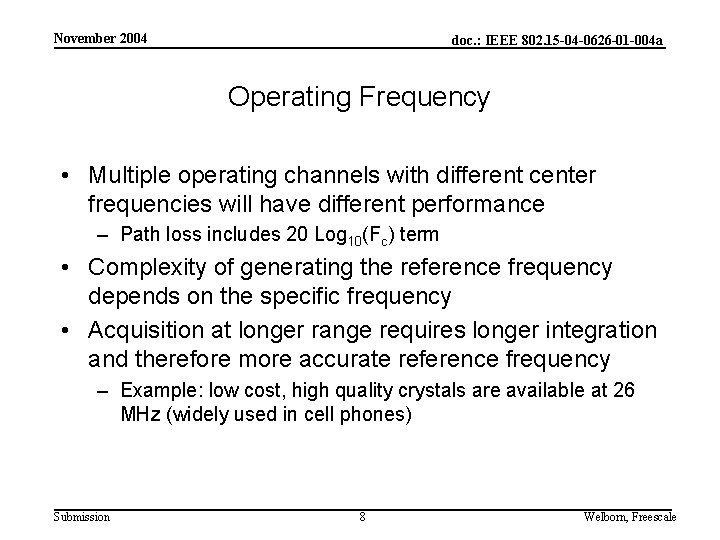 November 2004

doc.: IEEE 802.15-04-0626-01-004a

Operating Frequency

• Multiple operating channels with different center frequencies will have different performance
 – Path loss includes 20 $Log_{10}(F_c)$ term
• Complexity of generating the reference frequency depends on the specific frequency
• Acquisition at longer range requires longer integration and therefore more accurate reference frequency
 – Example: low cost, high quality crystals are available at 26 MHz (widely used in cell phones)

Submission

8

Welborn, Freescale